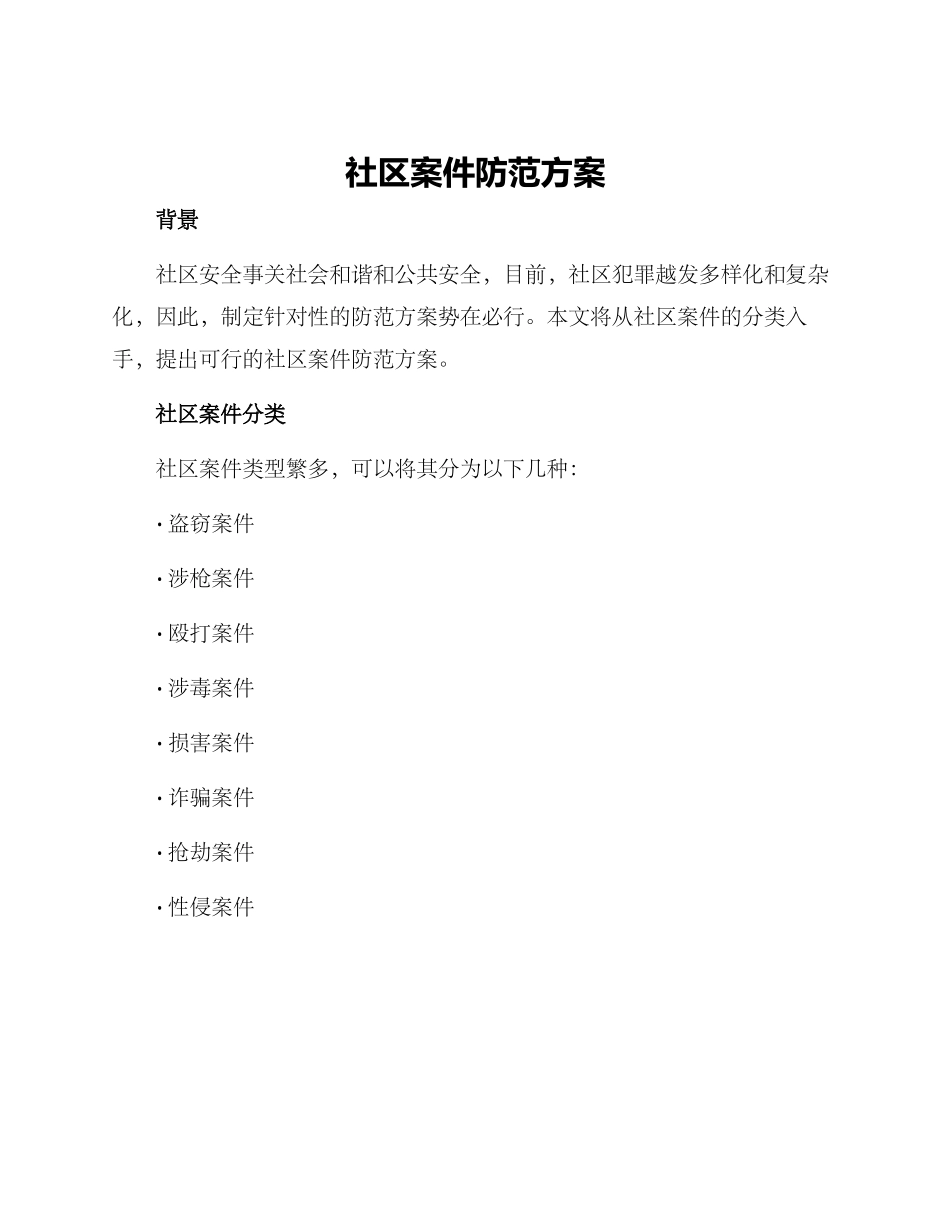 社区案件防范方案

背景

社区安全事关社会和谐和公共安全，目前，社区犯罪越发多样化和复杂化，因此，制定针对性的防范方案势在必行。本文将从社区案件的分类入手，提出可行的社区案件防范方案。

社区案件分类

社区案件类型繁多，可以将其分为以下几种：

· 盗窃案件

· 涉枪案件

· 殴打案件

· 涉毒案件

· 损害案件

· 诈骗案件

· 抢劫案件

· 性侵案件